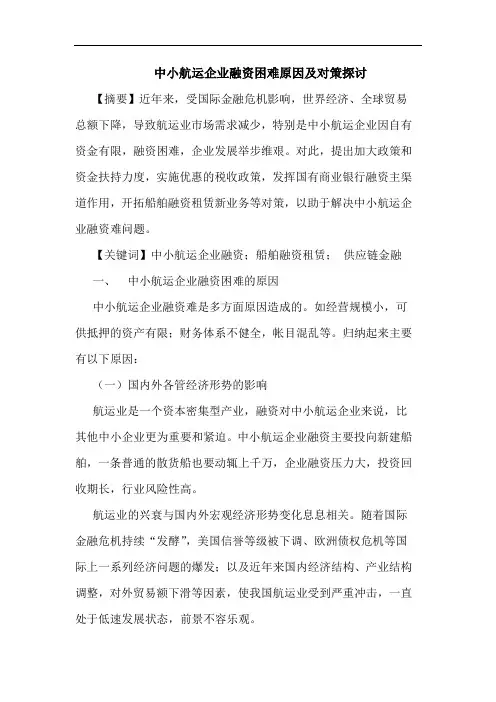 中小航运企业融资困难原因及对策探讨

【摘要】近年来，受国际金融危机影响，世界经济、全球贸易总额下降，导致航运业市场需求减少，特别是中小航运企业因自有资金有限，融资困难，企业发展举步维艰。对此，提出加大政策和资金扶持力度，实施优惠的税收政策，发挥国有商业银行融资主渠道作用，开拓船舶融资租赁新业务等对策，以助于解决中小航运企业融资难问题。

【关键词】中小航运企业融资；船舶融资租赁； 供应链金融

一、 中小航运企业融资困难的原因

中小航运企业融资难是多方面原因造成的。如经营规模小，可供抵押的资产有限；财务体系不健全，帐目混乱等。归纳起来主要有以下原因：

（一）国内外各管经济形势的影响

航运业是一个资本密集型产业，融资对中小航运企业来说，比其他中小企业更为重要和紧迫。中小航运企业融资主要投向新建船舶，一条普通的散货船也要动辄上千万，企业融资压力大，投资回收期长，行业风险性高。

航运业的兴衰与国内外宏观经济形势变化息息相关。随着国际金融危机持续“发酵”，美国信誉等级被下调、欧洲债权危机等国际上一系列经济问题的爆发；以及近年来国内经济结构、产业结构调整，对外贸易额下滑等因素，使我国航运业受到严重冲击，一直处于低速发展状态，前景不容乐观。